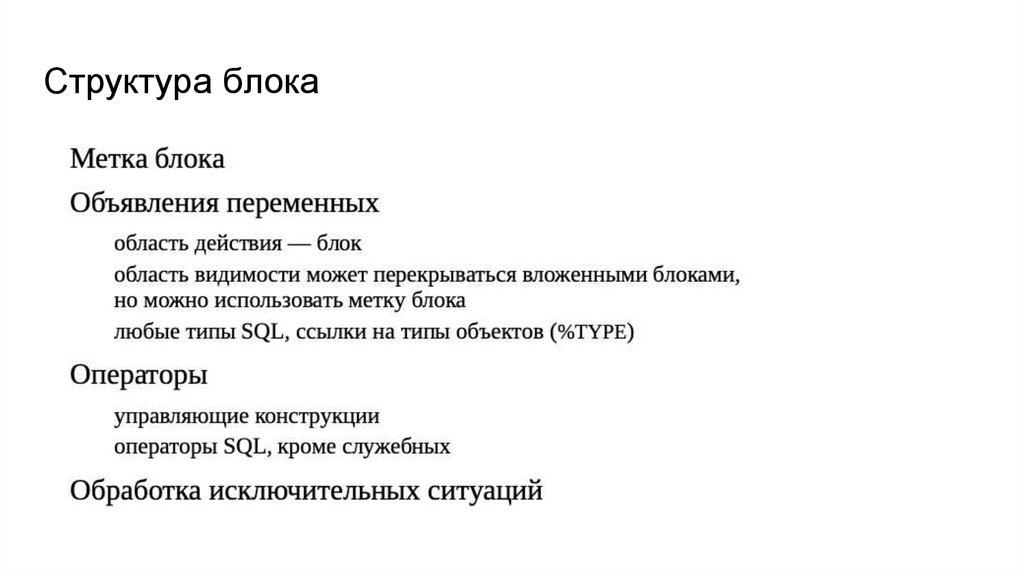 Структура блока

Метка блока

Объявления переменных

область действия — блок

область видимости может перекрываться вложенными блоками, но можно использовать метку блока

любые типы SQL, ссылки на типы объектов (%TYPE)

Операторы

управляющие конструкции

операторы SQL, кроме служебных

Обработка исключительных ситуаций